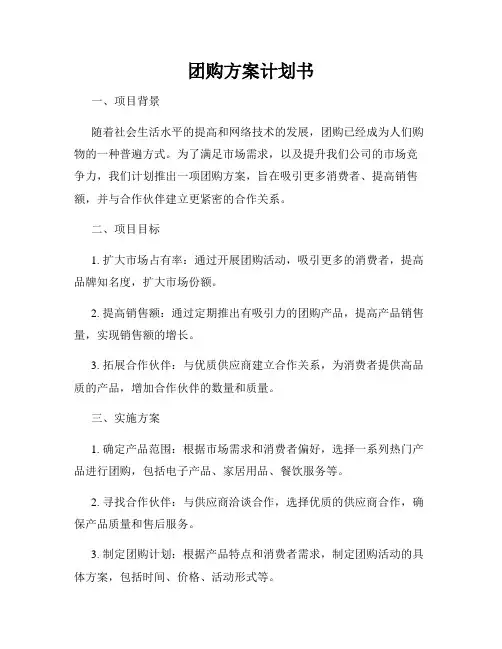 团购方案计划书

一、项目背景

随着社会生活水平的提高和网络技术的发展，团购已经成为人们购物的一种普遍方式。为了满足市场需求，以及提升我们公司的市场竞争力，我们计划推出一项团购方案，旨在吸引更多消费者、提高销售额，并与合作伙伴建立更紧密的合作关系。

二、项目目标

1. 扩大市场占有率：通过开展团购活动，吸引更多的消费者，提高品牌知名度，扩大市场份额。

2. 提高销售额：通过定期推出有吸引力的团购产品，提高产品销售量，实现销售额的增长。

3. 拓展合作伙伴：与优质供应商建立合作关系，为消费者提供高品质的产品，增加合作伙伴的数量和质量。

三、实施方案

1. 确定产品范围：根据市场需求和消费者偏好，选择一系列热门产品进行团购，包括电子产品、家居用品、餐饮服务等。

2. 寻找合作伙伴：与供应商洽谈合作，选择优质的供应商合作，确保产品质量和售后服务。

3. 制定团购计划：根据产品特点和消费者需求，制定团购活动的具体方案，包括时间、价格、活动形式等。